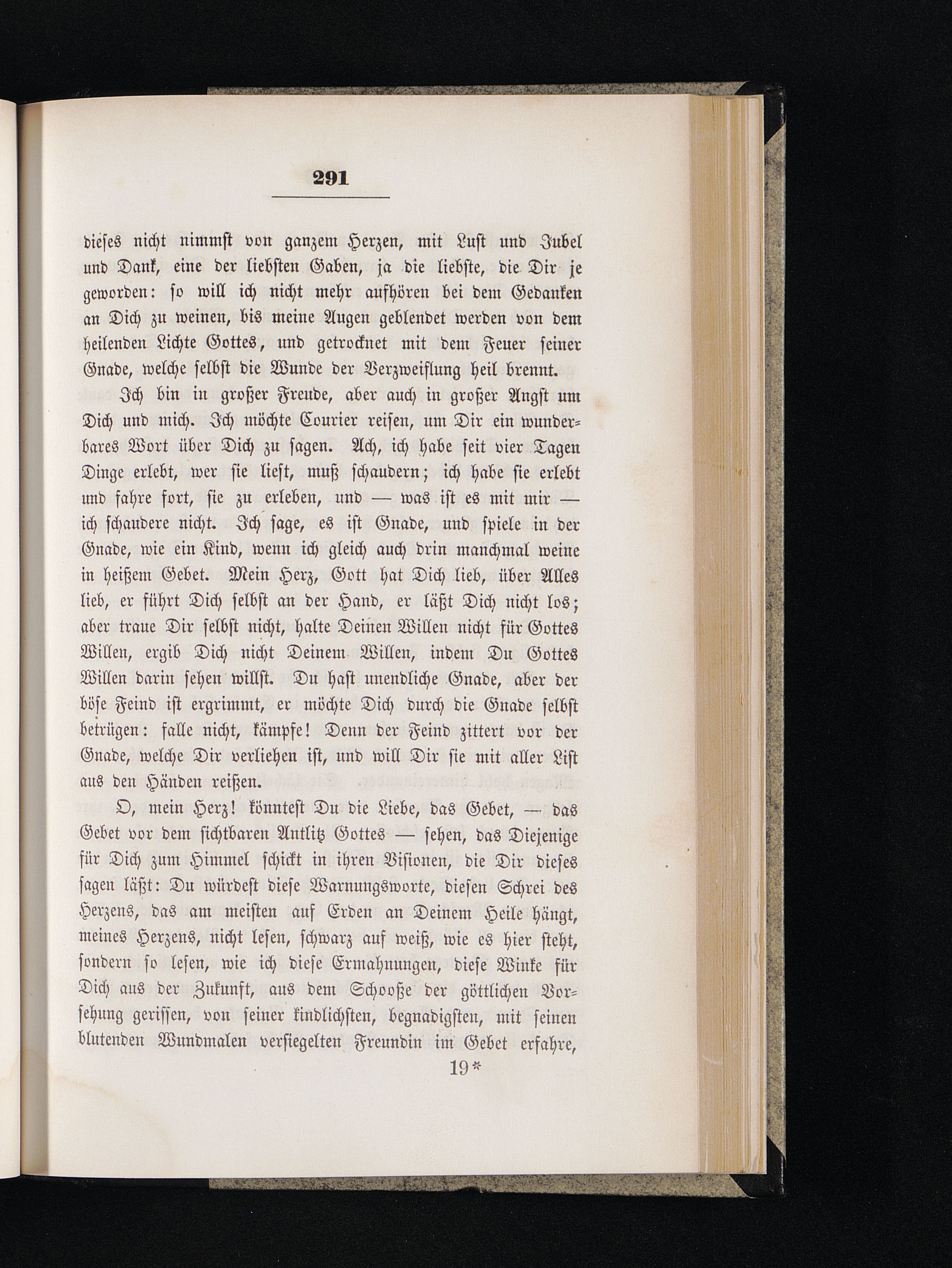 291

dieses nicht nimmst von ganzem Herzen, mit Lust und Jubel und Dank, eine der liebsten Gaben, ja die liebste, die Dir je geworden: so will ich nicht mehr aufhören bei dem Gedanken an Dich zu weinen, bis meine Augen geblendet werden von dem heilenden Lichte Gottes, und getrocknet mit dem Feuer seiner Gnade, welche selbst die Wunde der Verzweiflung heil brennt.

Ich bin in großer Freude, aber auch in großer Angst um Dich und mich. Ich möchte Courier reisen, um Dir ein wunderbares Wort über Dich zu sagen. Ach, ich habe seit vier Tagen Dinge erlebt, wer sie liest, muß schaudern; ich habe sie erlebt und fahre fort, sie zu erleben, und — was ist es mit mir — ich schaudere nicht. Ich sage, es ist Gnade, und spiele in der Gnade, wie ein Kind, wenn ich gleich auch drin manchmal weine in heißem Gebet. Mein Herz, Gott hat Dich lieb, über Alles lieb, er führt Dich selbst an der Hand, er läßt Dich nicht los; aber traue Dir selbst nicht, halte Deinen Willen nicht für Gottes Willen, ergib Dich nicht Deinem Willen, indem Du Gottes Willen darin sehen willst. Du hast unendliche Gnade, aber der böse Feind ist ergrimmt, er möchte Dich durch die Gnade selbst betrügen: falle nicht, kämpfe! Denn der Feind zittert vor der Gnade, welche Dir verliehen ist, und will Dir sie mit aller List aus den Händen reißen.

O, mein Herz! könntest Du die Liebe, das Gebet, — das Gebet vor dem sichtbaren Antlitz Gottes — sehen, das Diejenige für Dich zum Himmel schickt in ihren Visionen, die Dir dieses sagen läßt: Du würdest diese Warnungsworte, diesen Schrei des Herzens, das am meisten auf Erden an Deinem Heile hängt, meines Herzens, nicht lesen, schwarz auf weiß, wie es hier steht, sondern so lesen, wie ich diese Ermahnungen, diese Winke für Dich aus der Zukunft, aus dem Schooße der göttlichen Vorsehung gerissen, von seiner kindlichsten, begnadigsten, mit seinen blutenden Wundmalen versiegelten Freundin im Gebet erfahre,

19*